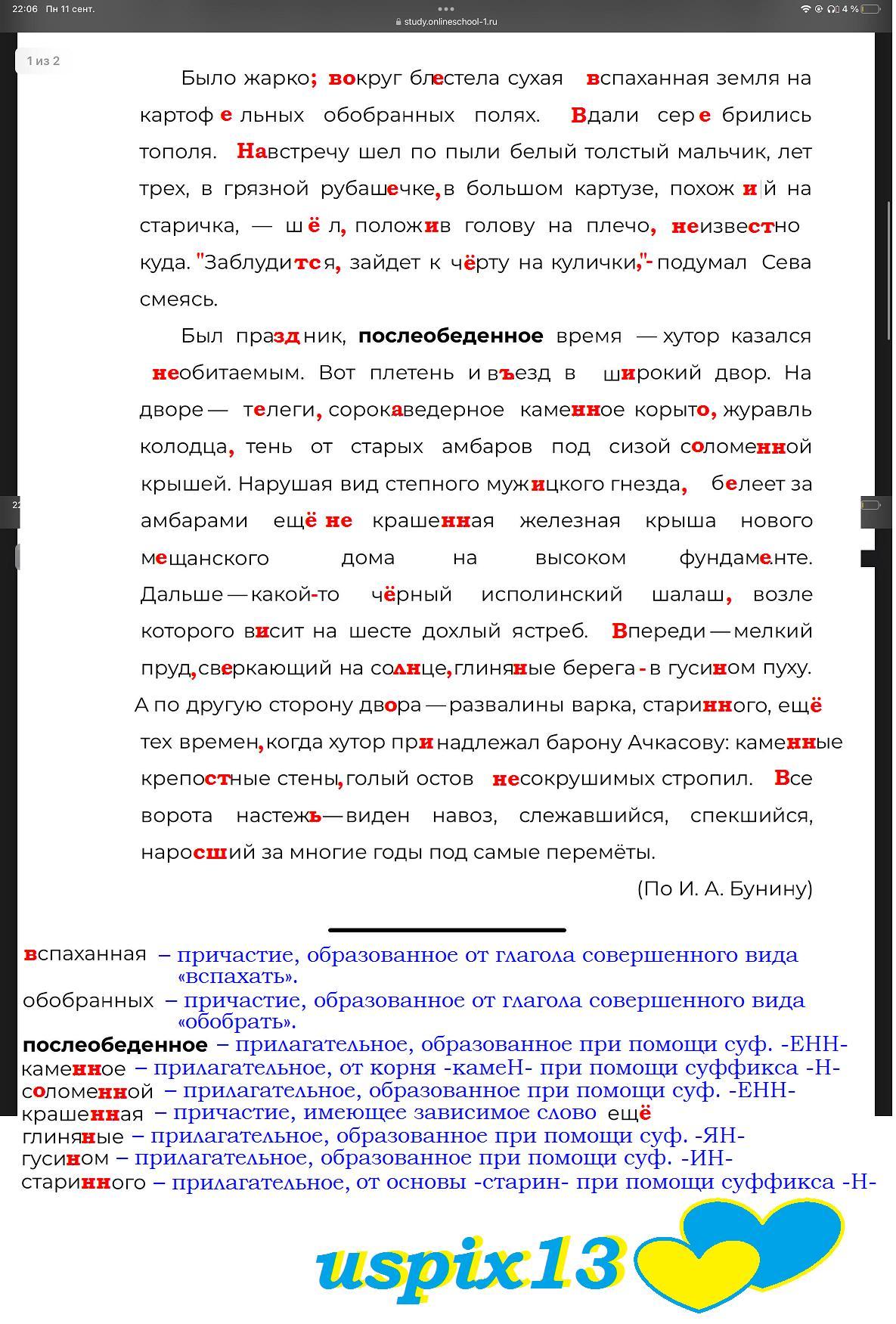 22:06 Пн 11 сент.
study.onlineschool-1.ru
4 %

1 из 2

Было жарко; вокруг блестела сухая вспаханная земля на картофельных обобранных полях. Вдали серебрились тополя. Навстречу шел по пыли белый толстый мальчик, лет трех, в грязной рубашечке, в большом картузе, похожий на старичка, — шёл, положив голову на плечо, неизвестно куда. "Заблудится, зайдет к чёрту на кулички,"- подумал Сева смеясь.

Был праздник, послеобеденное время — хутор казался необитаемым. Вот плетень и въезд в широкий двор. На дворе — телеги, сорокаведерное каменное корыто, журавль колодца, тень от старых амбаров под сизой соломенной крышей. Нарушая вид степного мужицкого гнезда, белеет за амбарами ещё не крашенная железная крыша нового мещанского дома на высоком фундаменте. Дальше — какой-то чёрный исполинский шалаш, возле которого висит на шесте дохлый ястреб. Впереди — мелкий пруд, сверкающий на солнце, глиняные берега - в гусином пуху. А по другую сторону двора — развалины варка, старинного, ещё тех времен, когда хутор принадлежал барону Ачкасову: каменные крепостные стены, голый остов несокрушимых стропил. Все ворота настежь — виден навоз, слежавшийся, спекшийся, наросший за многие годы под самые перемёты.

(По И. А. Бунину)

вспаханная – причастие, образованное от глагола совершенного вида «вспахать».
обобранных – причастие, образованное от глагола совершенного вида «обобрать».
послеобеденное – прилагательное, образованное при помощи суф. -ЕНН-
каменное – прилагательное, от корня -камеН- при помощи суффикса -Н-
соломенной – прилагательное, образованное при помощи суф. -ЕНН-
крашенная – причастие, имеющее зависимое слово ещё
глиняные – прилагательное, образованное при помощи суф. -ЯН-
гусином – прилагательное, образованное при помощи суф. -ИН-
старинного – прилагательное, от основы -старин- при помощи суффикса -Н-

uspix13